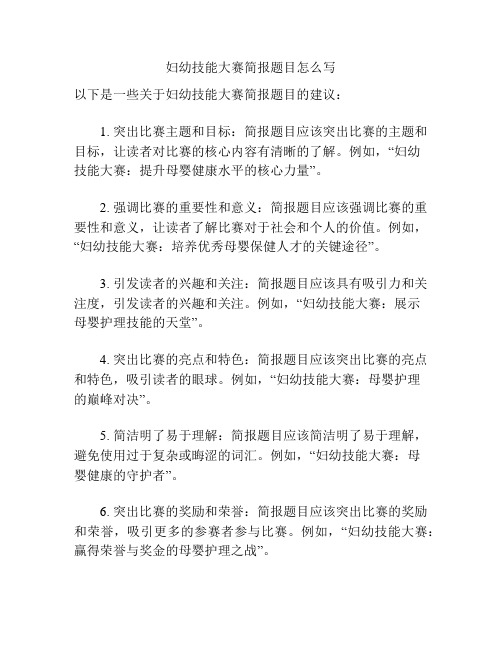 妇幼技能大赛简报题目怎么写

以下是一些关于妇幼技能大赛简报题目的建议：

1. 突出比赛主题和目标：简报题目应该突出比赛的主题和目标，让读者对比赛的核心内容有清晰的了解。例如，“妇幼技能大赛：提升母婴健康水平的核心力量”。

2. 强调比赛的重要性和意义：简报题目应该强调比赛的重要性和意义，让读者了解比赛对于社会和个人的价值。例如，“妇幼技能大赛：培养优秀母婴保健人才的关键途径”。

3. 引发读者的兴趣和关注：简报题目应该具有吸引力和关注度，引发读者的兴趣和关注。例如，“妇幼技能大赛：展示母婴护理技能的天堂”。

4. 突出比赛的亮点和特色：简报题目应该突出比赛的亮点和特色，吸引读者的眼球。例如，“妇幼技能大赛：母婴护理的巅峰对决”。

5. 简洁明了易于理解：简报题目应该简洁明了易于理解，避免使用过于复杂或晦涩的词汇。例如，“妇幼技能大赛：母婴健康的守护者”。

6. 突出比赛的奖励和荣誉：简报题目应该突出比赛的奖励和荣誉，吸引更多的参赛者参与比赛。例如，“妇幼技能大赛：赢得荣誉与奖金的母婴护理之战”。